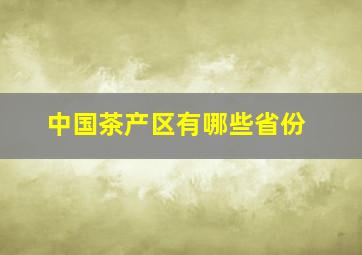 中国茶产区有哪些省份